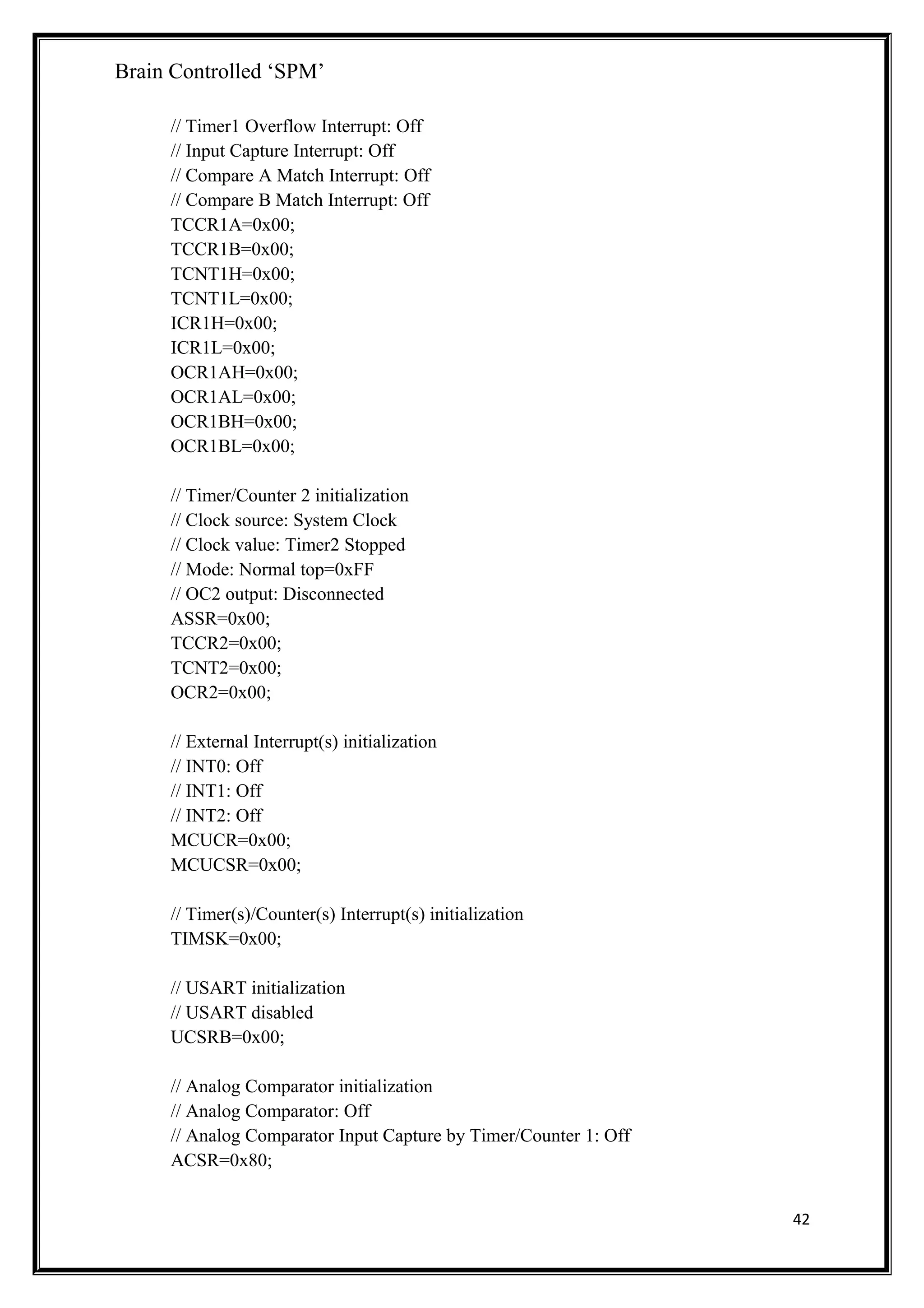 Brain Controlled ‘SPM’

// Timer1 Overflow Interrupt: Off
// Input Capture Interrupt: Off
// Compare A Match Interrupt: Off
// Compare B Match Interrupt: Off
TCCR1A=0x00;
TCCR1B=0x00;
TCNT1H=0x00;
TCNT1L=0x00;
ICR1H=0x00;
ICR1L=0x00;
OCR1AH=0x00;
OCR1AL=0x00;
OCR1BH=0x00;
OCR1BL=0x00;

// Timer/Counter 2 initialization
// Clock source: System Clock
// Clock value: Timer2 Stopped
// Mode: Normal top=0xFF
// OC2 output: Disconnected
ASSR=0x00;
TCCR2=0x00;
TCNT2=0x00;
OCR2=0x00;

// External Interrupt(s) initialization
// INT0: Off
// INT1: Off
// INT2: Off
MCUCR=0x00;
MCUCSR=0x00;

// Timer(s)/Counter(s) Interrupt(s) initialization
TIMSK=0x00;

// USART initialization
// USART disabled
UCSRB=0x00;

// Analog Comparator initialization
// Analog Comparator: Off
// Analog Comparator Input Capture by Timer/Counter 1: Off
ACSR=0x80;

42